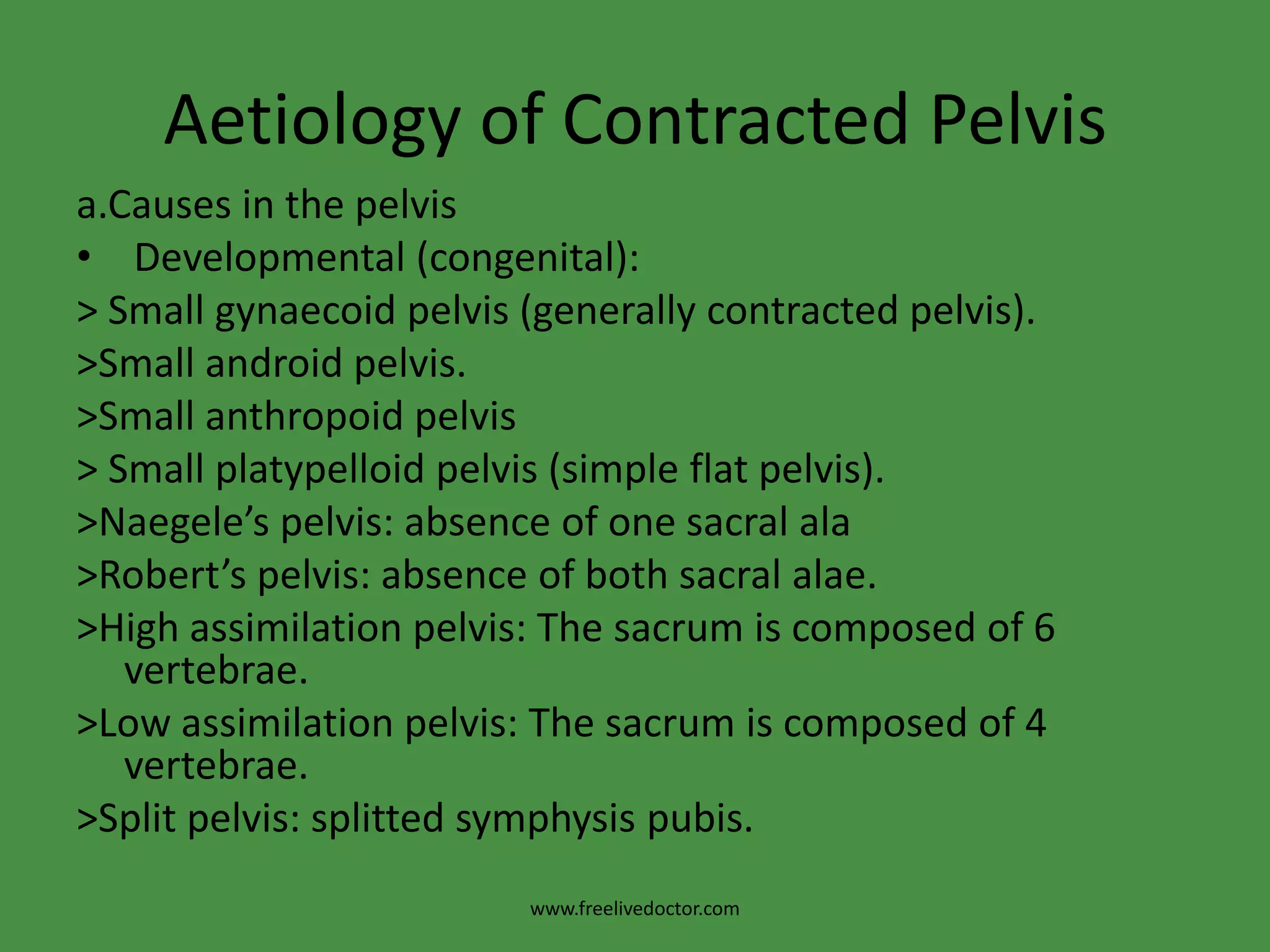 Aetiology of Contracted Pelvis

a.Causes in the pelvis

• Developmental (congenital):

> Small gynaecoid pelvis (generally contracted pelvis).

>Small android pelvis.

>Small anthropoid pelvis

> Small platypelloid pelvis (simple flat pelvis).

>Naegele’s pelvis: absence of one sacral ala

>Robert’s pelvis: absence of both sacral alae.

>High assimilation pelvis: The sacrum is composed of 6 vertebrae.

>Low assimilation pelvis: The sacrum is composed of 4 vertebrae.

>Split pelvis: splitted symphysis pubis.

www.freelivedoctor.com